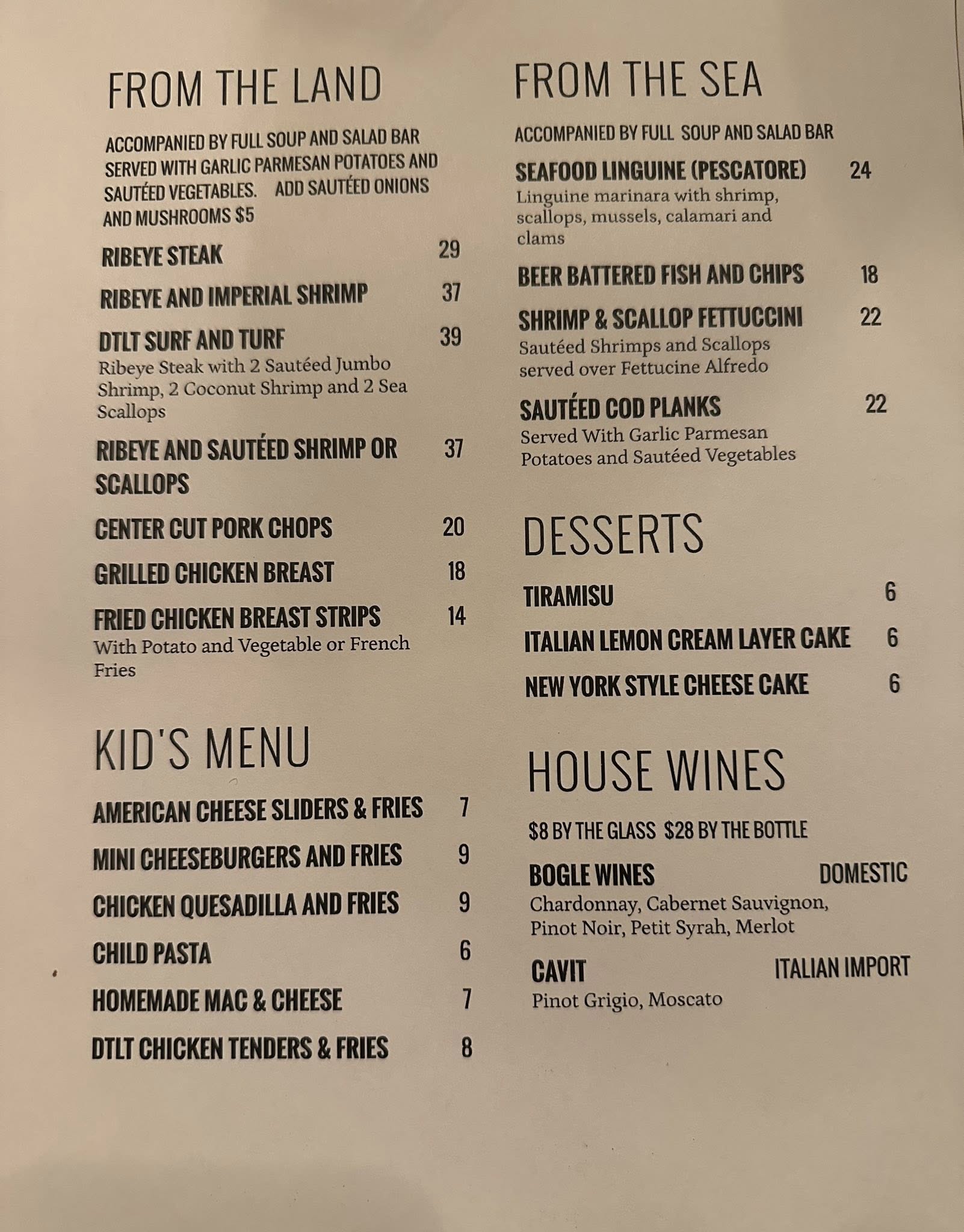 FROM THE LAND

ACCOMPANIED BY FULL SOUP AND SALAD BAR SERVED WITH GARLIC PARMESAN POTATOES AND SAUTÉED VEGETABLES. ADD SAUTÉED ONIONS AND MUSHROOMS $5

RIBEYE STEAK 29

RIBEYE AND IMPERIAL SHRIMP 37

DTLT SURF AND TURF 39
Ribeye Steak with 2 Sautéed Jumbo Shrimp, 2 Coconut Shrimp and 2 Sea Scallops

RIBEYE AND SAUTÉED SHRIMP OR SCALLOPS 37

CENTER CUT PORK CHOPS 20

GRILLED CHICKEN BREAST 18

FRIED CHICKEN BREAST STRIPS 14
With Potato and Vegetable or French Fries

KID'S MENU

AMERICAN CHEESE SLIDERS & FRIES 7

MINI CHEESEBURGERS AND FRIES 9

CHICKEN QUESADILLA AND FRIES 9

CHILD PASTA 6

HOMEMADE MAC & CHEESE 7

DTLT CHICKEN TENDERS & FRIES 8

FROM THE SEA

ACCOMPANIED BY FULL SOUP AND SALAD BAR

SEAFOOD LINGUINE (PESCATORE) 24
Linguine marinara with shrimp, scallops, mussels, calamari and clams

BEER BATTERED FISH AND CHIPS 18

SHRIMP & SCALLOP FETTUCCINI 22
Sautéed Shrimps and Scallops served over Fettucine Alfredo

SAUTÉED COD PLANKS 22
Served With Garlic Parmesan Potatoes and Sautéed Vegetables

DESSERTS

TIRAMISU 6

ITALIAN LEMON CREAM LAYER CAKE 6

NEW YORK STYLE CHEESE CAKE 6

HOUSE WINES

$8 BY THE GLASS $28 BY THE BOTTLE

BOGLE WINES DOMESTIC
Chardonnay, Cabernet Sauvignon, Pinot Noir, Petit Syrah, Merlot

CAVIT ITALIAN IMPORT
Pinot Grigio, Moscato